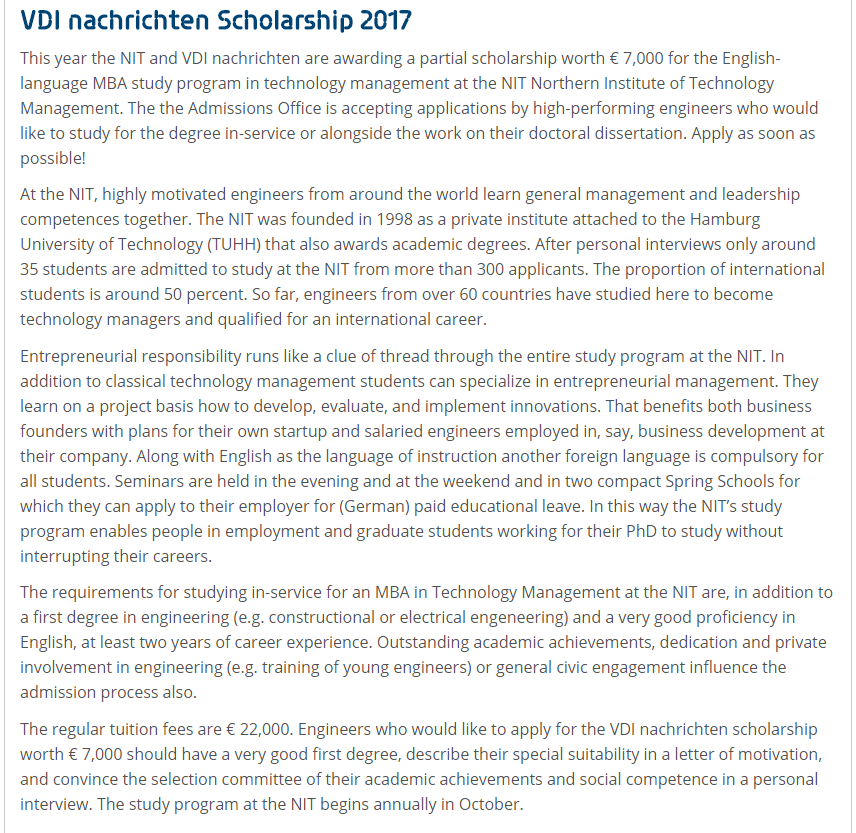 VDI nachrichten Scholarship 2017

This year the NIT and VDI nachrichten are awarding a partial scholarship worth € 7,000 for the English-language MBA study program in technology management at the NIT Northern Institute of Technology Management. The the Admissions Office is accepting applications by high-performing engineers who would like to study for the degree in-service or alongside the work on their doctoral dissertation. Apply as soon as possible!

At the NIT, highly motivated engineers from around the world learn general management and leadership competences together. The NIT was founded in 1998 as a private institute attached to the Hamburg University of Technology (TUHH) that also awards academic degrees. After personal interviews only around 35 students are admitted to study at the NIT from more than 300 applicants. The proportion of international students is around 50 percent. So far, engineers from over 60 countries have studied here to become technology managers and qualified for an international career.

Entrepreneurial responsibility runs like a clue of thread through the entire study program at the NIT. In addition to classical technology management students can specialize in entrepreneurial management. They learn on a project basis how to develop, evaluate, and implement innovations. That benefits both business founders with plans for their own startup and salaried engineers employed in, say, business development at their company. Along with English as the language of instruction another foreign language is compulsory for all students. Seminars are held in the evening and at the weekend and in two compact Spring Schools for which they can apply to their employer for (German) paid educational leave. In this way the NIT's study program enables people in employment and graduate students working for their PhD to study without interrupting their careers.

The requirements for studying in-service for an MBA in Technology Management at the NIT are, in addition to a first degree in engineering (e.g. constructional or electrical engeneering) and a very good proficiency in English, at least two years of career experience. Outstanding academic achievements, dedication and private involvement in engineering (e.g. training of young engineers) or general civic engagement influence the admission process also.

The regular tuition fees are € 22,000. Engineers who would like to apply for the VDI nachrichten scholarship worth € 7,000 should have a very good first degree, describe their special suitability in a letter of motivation, and convince the selection committee of their academic achievements and social competence in a personal interview. The study program at the NIT begins annually in October.